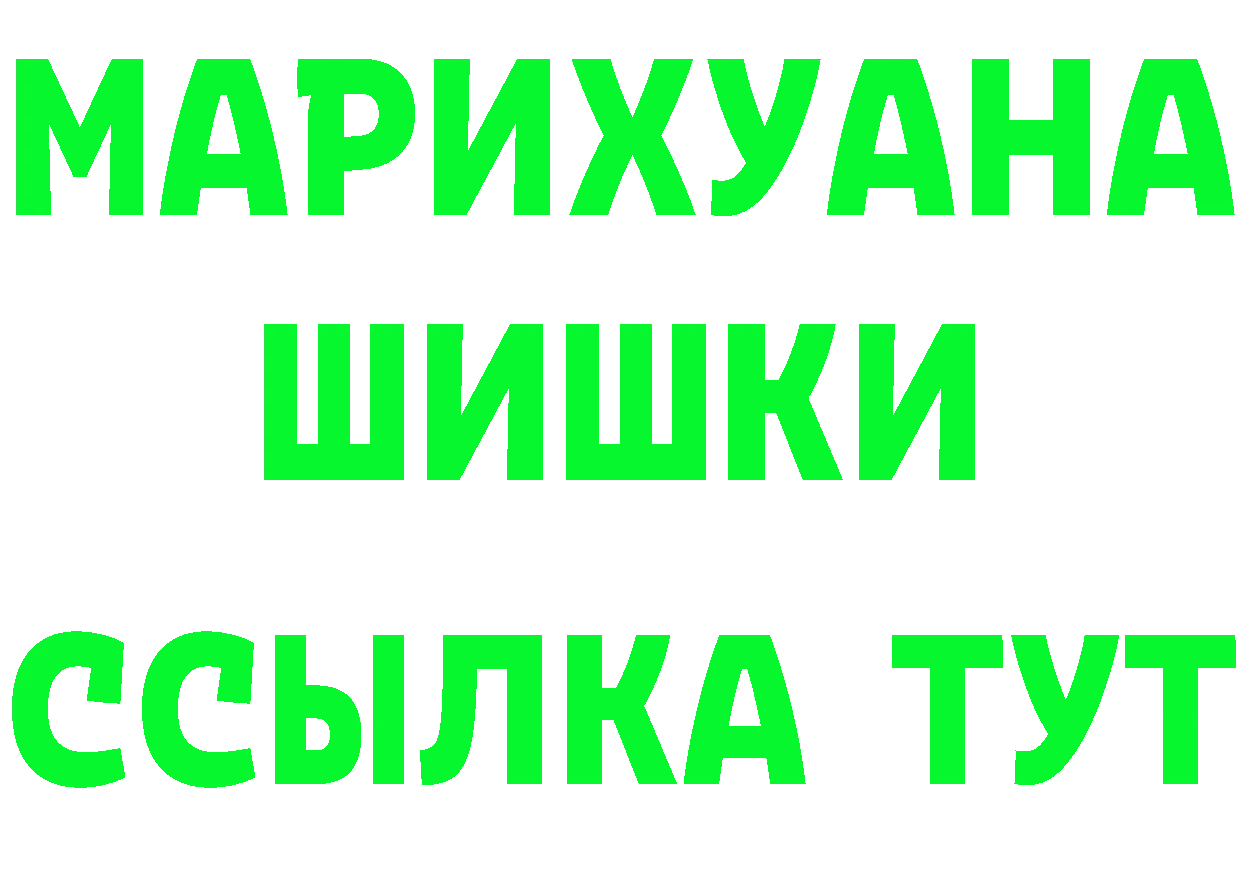 МАРИХУАНА
ШИШКИ
ССЫЛКА ТУТ